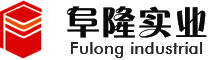 阜隆实业
Fulong industrial